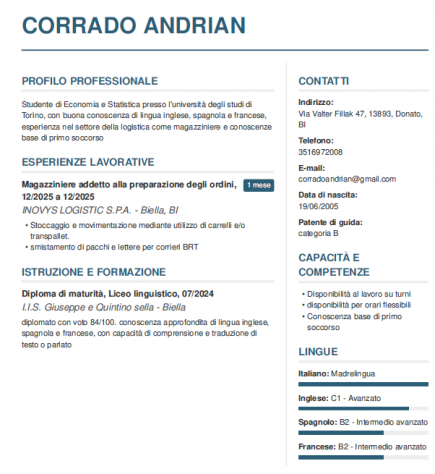 CORRADO ANDRIAN

PROFILO PROFESSIONALE

Studente di Economia e Statistica presso l'università degli studi di Torino, con buona conoscenza di lingua inglese, spagnola e francese, esperienza nel settore della logistica come magazziniere e conoscenze base di primo soccorso

ESPERIENZE LAVORATIVE

Magazziniere addetto alla preparazione degli ordini, 12/2025 a 12/2025
1 mese

INOVYS LOGISTIC S.P.A. - Biella, BI

• Stoccaggio e movimentazione mediante utilizzo di carrelli e/o transpallet.
• smistamento di pacchi e lettere per corrieri BRT

ISTRUZIONE E FORMAZIONE

Diploma di maturità, Liceo linguistico, 07/2024

I.I.S. Giuseppe e Quintino sella - Biella

diplomato con voto 84/100. conoscenza approfondita di lingua inglese, spagnola e francese, con capacità di comprensione e traduzione di testo o parlato

CONTATTI

Indirizzo:
Via Valter Fillak 47, 13893, Donato, BI

Telefono:
3516972008

E-mail:
corradoandrian@gmail.com

Data di nascita:
19/06/2005

Patente di guida:
categoria B

CAPACITÀ E COMPETENZE

• Disponibilità al lavoro su turni
• disponibilità per orari flessibili
• Conoscenza base di primo soccorso

LINGUE

Italiano: Madrelingua

Inglese: C1 - Avanzato

Spagnolo: B2 - Intermedio avanzato

Francese: B2 - Intermedio avanzato